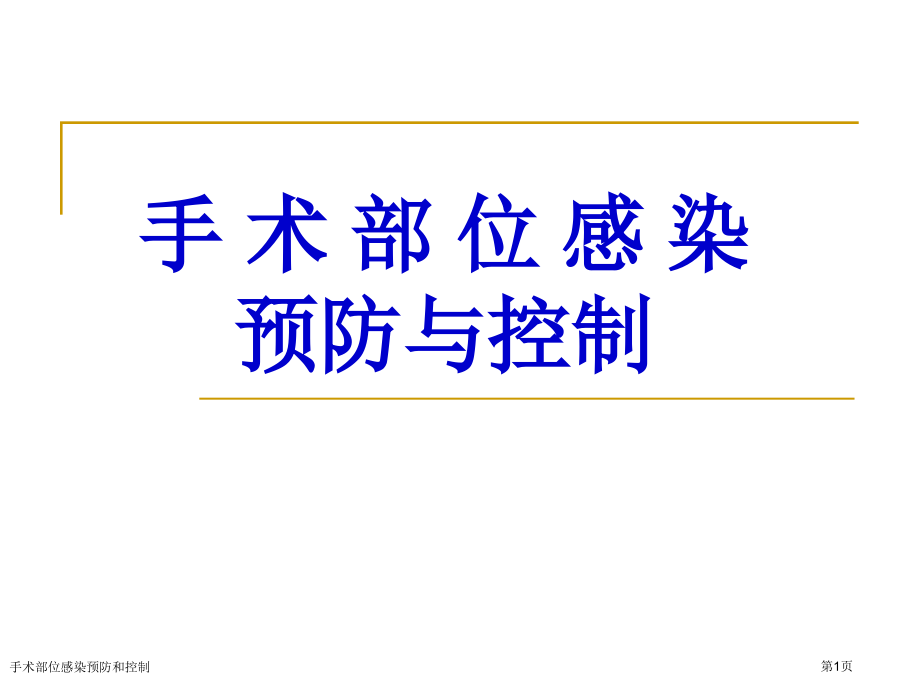 手 术 部 位 感 染
预防与控制

手术部位感染预防和控制

第1页